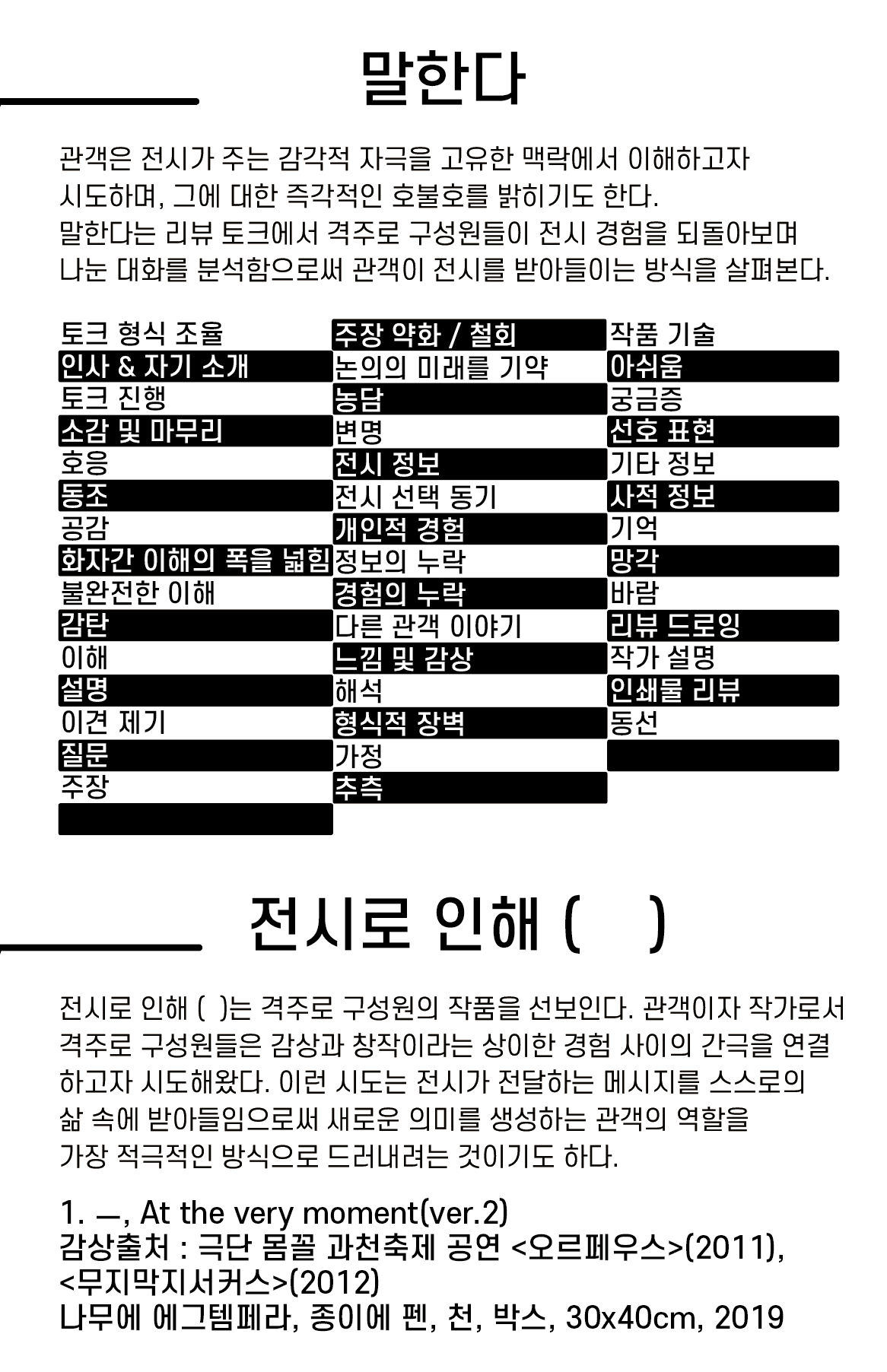 말한다

관객은 전시가 주는 감각적 자극을 고유한 맥락에서 이해하고자 시도하며, 그에 대한 즉각적인 호불호를 밝히기도 한다. 말한다는 리뷰 토크에서 격주로 구성원들이 전시 경험을 되돌아보며 나눈 대화를 분석함으로써 관객이 전시를 받아들이는 방식을 살펴본다.

토크 형식 조율
인사 & 자기 소개
토크 진행
소감 및 마무리
호응
동조
공감
화자간 이해의 폭을 넓힘
불완전한 이해
감탄
이해
설명
이견 제기
질문
주장

주장 약화 / 철회
논의의 미래를 기약
농담
변명
전시 정보
전시 선택 동기
개인적 경험
정보의 누락
경험의 누락
다른 관객 이야기
느낌 및 감상
해석
형식적 장벽
가정
추측

작품 기술
아쉬움
궁금증
선호 표현
기타 정보
사적 정보
기억
망각
바람
리뷰 드로잉
작가 설명
인쇄물 리뷰
동선

전시로 인해 (    )

전시로 인해 (  )는 격주로 구성원의 작품을 선보인다. 관객이자 작가로서 격주로 구성원들은 감상과 창작이라는 상이한 경험 사이의 간극을 연결하고자 시도해왔다. 이런 시도는 전시가 전달하는 메시지를 스스로의 삶 속에 받아들임으로써 새로운 의미를 생성하는 관객의 역할을 가장 적극적인 방식으로 드러내려는 것이기도 하다.

1. —, At the very moment(ver.2)
감상출처 : 극단 몸꼴 과천축제 공연 <오르페우스>(2011), <무지막지서커스>(2012)
나무에 에그템페라, 종이에 펜, 천, 박스, 30x40cm, 2019